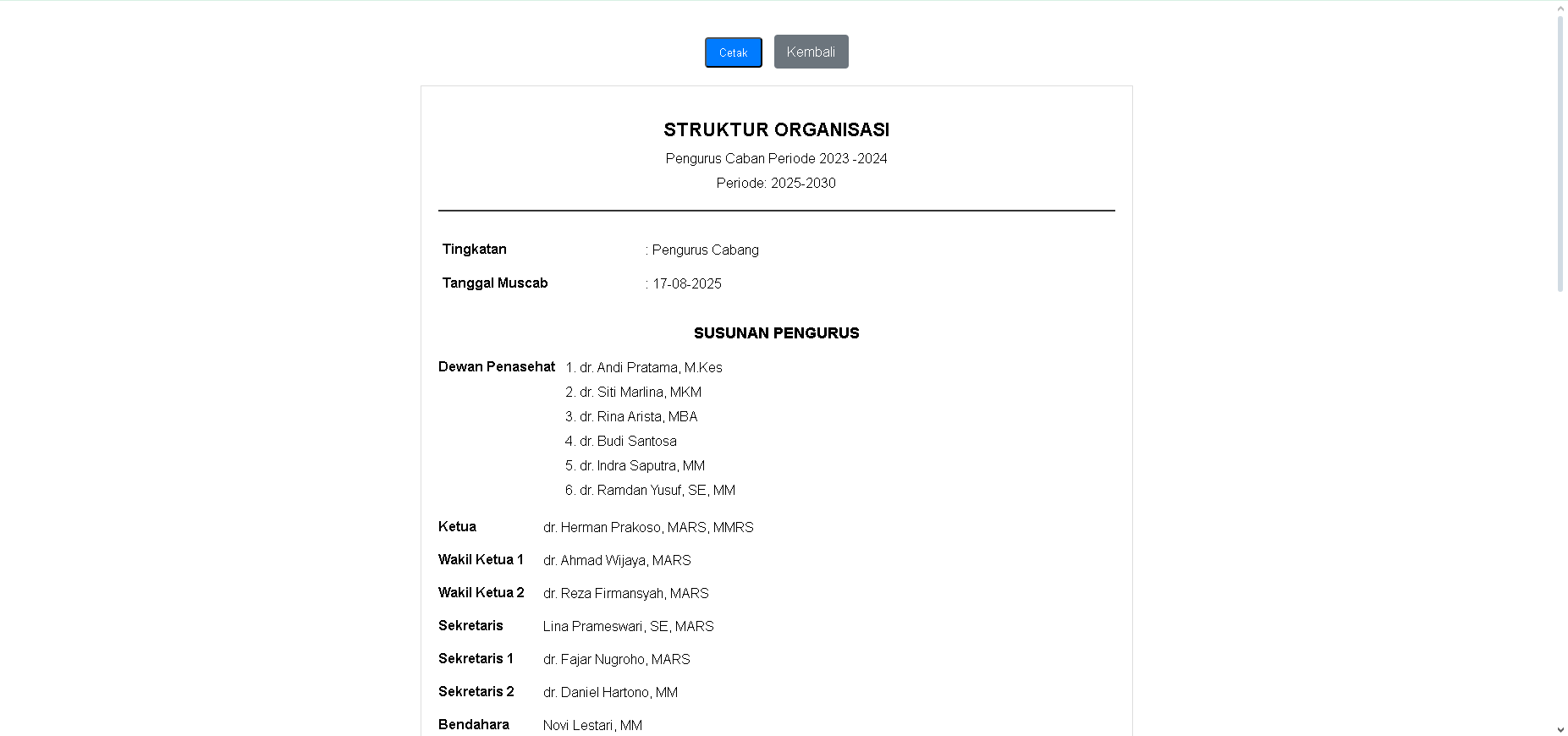 Cetak Kembali

STRUKTUR ORGANISASI

Pengurus Caban Periode 2023 -2024

Periode: 2025-2030

Tingkatan : Pengurus Cabang

Tanggal Muscab : 17-08-2025

SUSUNAN PENGURUS

Dewan Penasehat
1. dr. Andi Pratama, M.Kes
2. dr. Siti Marlina, MKM
3. dr. Rina Arista, MBA
4. dr. Budi Santosa
5. dr. Indra Saputra, MM
6. dr. Ramdan Yusuf, SE, MM

Ketua dr. Herman Prakoso, MARS, MMRS

Wakil Ketua 1 dr. Ahmad Wijaya, MARS

Wakil Ketua 2 dr. Reza Firmansyah, MARS

Sekretaris Lina Prameswari, SE, MARS

Sekretaris 1 dr. Fajar Nugroho, MARS

Sekretaris 2 dr. Daniel Hartono, MM

Bendahara Novi Lestari, MM